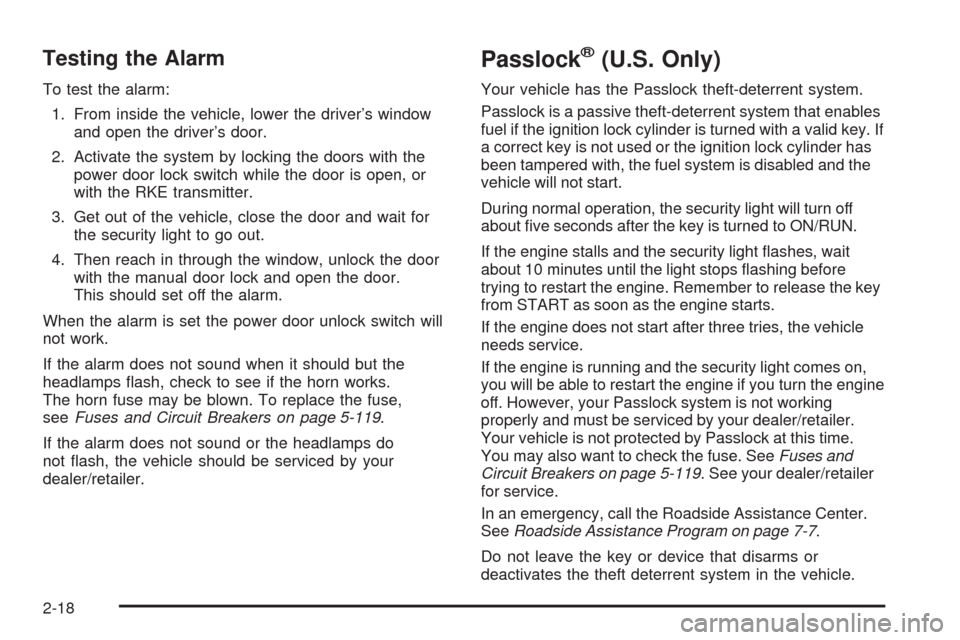 Testing the Alarm

To test the alarm:

1. From inside the vehicle, lower the driver's window and open the driver's door.

2. Activate the system by locking the doors with the power door lock switch while the door is open, or with the RKE transmitter.

3. Get out of the vehicle, close the door and wait for the security light to go out.

4. Then reach in through the window, unlock the door with the manual door lock and open the door. This should set off the alarm.

When the alarm is set the power door unlock switch will not work.

If the alarm does not sound when it should but the headlamps flash, check to see if the horn works. The horn fuse may be blown. To replace the fuse, see Fuses and Circuit Breakers on page 5-119.

If the alarm does not sound or the headlamps do not flash, the vehicle should be serviced by your dealer/retailer.

Passlock® (U.S. Only)

Your vehicle has the Passlock theft-deterrent system.

Passlock is a passive theft-deterrent system that enables fuel if the ignition lock cylinder is turned with a valid key. If a correct key is not used or the ignition lock cylinder has been tampered with, the fuel system is disabled and the vehicle will not start.

During normal operation, the security light will turn off about five seconds after the key is turned to ON/RUN.

If the engine stalls and the security light flashes, wait about 10 minutes until the light stops flashing before trying to restart the engine. Remember to release the key from START as soon as the engine starts.

If the engine does not start after three tries, the vehicle needs service.

If the engine is running and the security light comes on, you will be able to restart the engine if you turn the engine off. However, your Passlock system is not working properly and must be serviced by your dealer/retailer. Your vehicle is not protected by Passlock at this time. You may also want to check the fuse. See Fuses and Circuit Breakers on page 5-119. See your dealer/retailer for service.

In an emergency, call the Roadside Assistance Center. See Roadside Assistance Program on page 7-7.

Do not leave the key or device that disarms or deactivates the theft deterrent system in the vehicle.

2-18

carmanualsonline.info